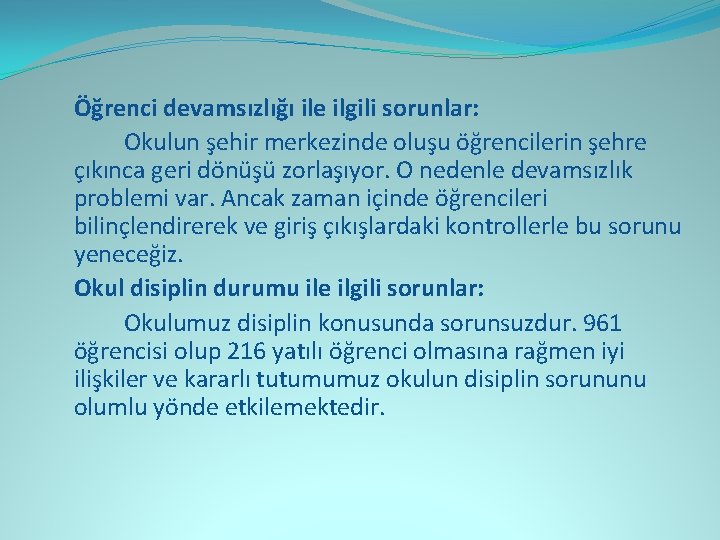 Öğrenci devamsızlığı ile ilgili sorunlar:

Okulun şehir merkezinde oluşu öğrencilerin şehre çıkınca geri dönüşü zorlaşıyor. O nedenle devamsızlık problemi var. Ancak zaman içinde öğrencileri bilinçlendirerek ve giriş çıkışlardaki kontrollerle bu sorunu yeneceğiz.

Okul disiplin durumu ile ilgili sorunlar:

Okulumuz disiplin konusunda sorunsuzdur. 961 öğrencisi olup 216 yatılı öğrenci olmasına rağmen iyi ilişkiler ve kararlı tutumumuz okulun disiplin sorununu olumlu yönde etkilemektedir.